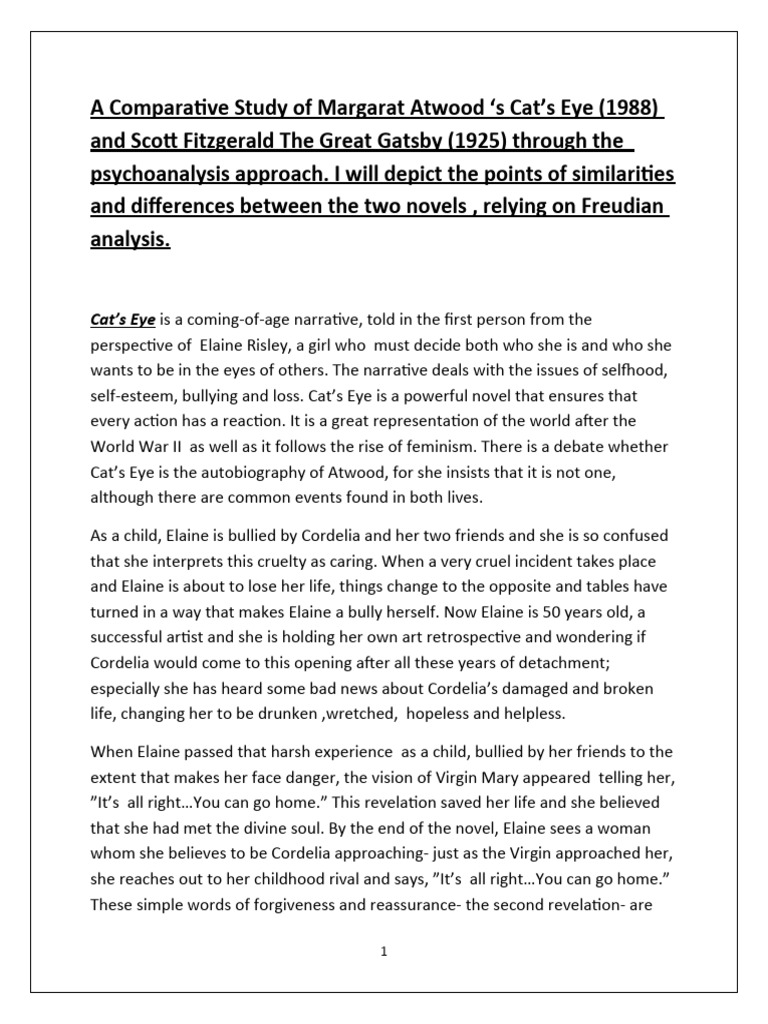 A Comparative Study of Margarat Atwood ‘s Cat’s Eye (1988) and Scott Fitzgerald The Great Gatsby (1925) through the psychoanalysis approach. I will depict the points of similarities and differences between the two novels , relying on Freudian analysis.

Cat’s Eye is a coming-of-age narrative, told in the first person from the perspective of Elaine Risley, a girl who must decide both who she is and who she wants to be in the eyes of others. The narrative deals with the issues of selfhood, self-esteem, bullying and loss. Cat’s Eye is a powerful novel that ensures that every action has a reaction. It is a great representation of the world after the World War II as well as it follows the rise of feminism. There is a debate whether Cat’s Eye is the autobiography of Atwood, for she insists that it is not one, although there are common events found in both lives.

As a child, Elaine is bullied by Cordelia and her two friends and she is so confused that she interprets this cruelty as caring. When a very cruel incident takes place and Elaine is about to lose her life, things change to the opposite and tables have turned in a way that makes Elaine a bully herself. Now Elaine is 50 years old, a successful artist and she is holding her own art retrospective and wondering if Cordelia would come to this opening after all these years of detachment; especially she has heard some bad news about Cordelia’s damaged and broken life, changing her to be drunken ,wretched, hopeless and helpless.

When Elaine passed that harsh experience as a child, bullied by her friends to the extent that makes her face danger, the vision of Virgin Mary appeared telling her, ”It’s all right…You can go home.” This revelation saved her life and she believed that she had met the divine soul. By the end of the novel, Elaine sees a woman whom she believes to be Cordelia approaching- just as the Virgin approached her, she reaches out to her childhood rival and says, ”It’s all right…You can go home.” These simple words of forgiveness and reassurance- the second revelation- are

1